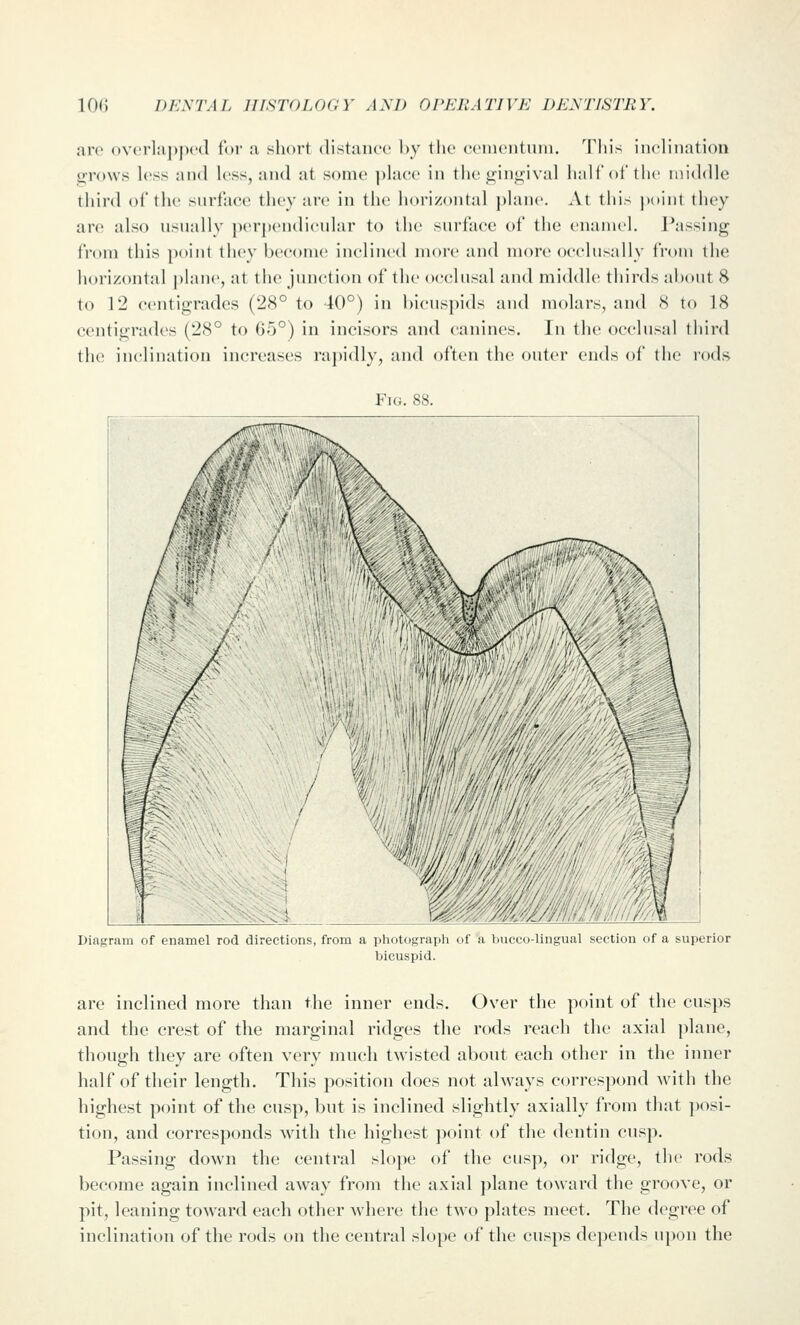 106 DENTAL HISTOLOGY AND OPERATIVE DENTISTRY.

are overlapped for a short distance by the cementum. This inclination grows less and less, and at some place in the gingival half of the middle third of the surface they are in the horizontal plane. At this point they are also usually perpendicular to the surface of the enamel. Passing from this point they become inclined more and more occlusally from the horizontal plane, at the junction of the occlusal and middle thirds about 8 to 12 centigrades (28° to 40°) in bicuspids and molars, and 8 to 18 centigrades (28° to 65°) in incisors and canines. In the occlusal third the inclination increases rapidly, and often the outer ends of the rods

Fig. 88.

Diagram of enamel rod directions, from a photograph of a bucco-lingual section of a superior bicuspid.

are inclined more than the inner ends. Over the point of the cusps and the crest of the marginal ridges the rods reach the axial plane, though they are often very much twisted about each other in the inner half of their length. This position does not always correspond with the highest point of the cusp, but is inclined slightly axially from that position, and corresponds with the highest point of the dentin cusp.

Passing down the central slope of the cusp, or ridge, the rods become again inclined away from the axial plane toward the groove, or pit, leaning toward each other where the two plates meet. The degree of inclination of the rods on the central slope of the cusps depends upon the